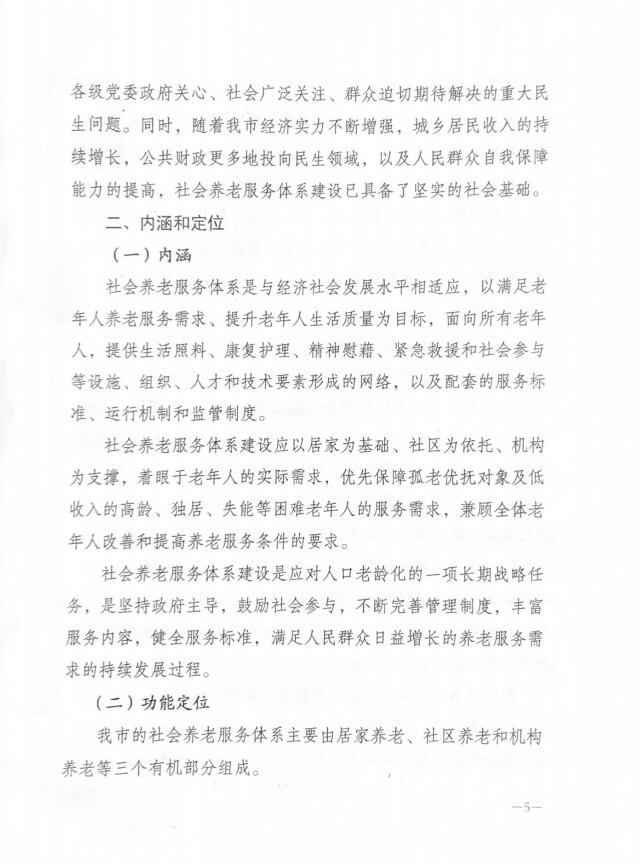 各级党委政府关心、社会广泛关注、群众迫切期待解决的重大民生问题。同时，随着我市经济实力不断增强，城乡居民收入的持续增长，公共财政更多地投向民生领域，以及人民群众自我保障能力的提高，社会养老服务体系建设已具备了坚实的社会基础。

二、内涵和定位

（一）内涵

社会养老服务体系是与经济社会发展水平相适应，以满足老年人养老服务需求、提升老年人生活质量为目标，面向所有老年人，提供生活照料、康复护理、精神慰藉、紧急救援和社会参与等设施、组织、人才和技术要素形成的网络，以及配套的服务标准、运行机制和监管制度。

社会养老服务体系建设应以居家为基础、社区为依托、机构为支撑，着眼于老年人的实际需求，优先保障孤老优抚对象及低收入的高龄、独居、失能等困难老年人的服务需求，兼顾全体老年人改善和提高养老服务条件的要求。

社会养老服务体系建设是应对人口老龄化的一项长期战略任务，是坚持政府主导，鼓励社会参与，不断完善管理制度，丰富服务内容，健全服务标准，满足人民群众日益增长的养老服务需求的持续发展过程。

（二）功能定位

我市的社会养老服务体系主要由居家养老、社区养老和机构养老等三个有机部分组成。

—5—